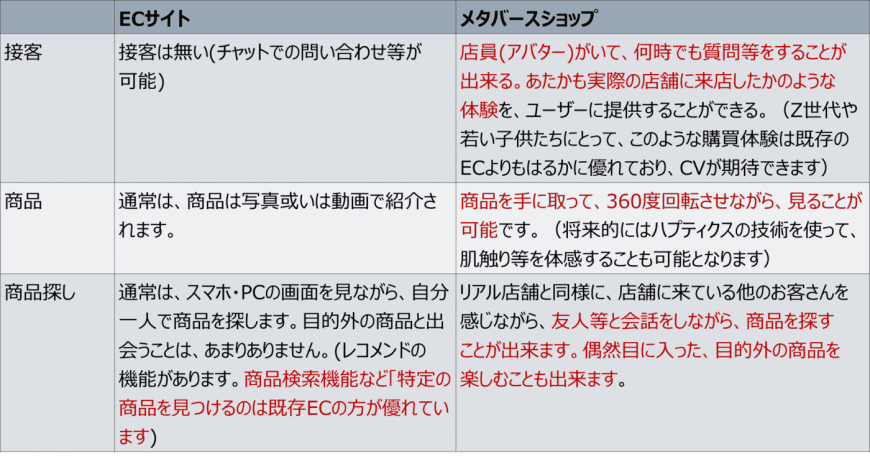 | | ECサイト | メタバースショップ |
|---|---|---|
| 接客 | 接客は無い(チャットでの問い合わせ等が可能) | 店員(アバター)がいて、何時でも質問等をすることが出来る。あたかも実際の店舗に来店したかのような体験を、ユーザーに提供することができる。（Z世代や若い子供たちにとって、このような購買体験は既存のECよりもはるかに優れており、CVが期待できます） |
| 商品 | 通常は、商品は写真或いは動画で紹介されます。 | 商品を手に取って、360度回転させながら、見ることが可能です。（将来的にはハプティクスの技術を使って、肌触り等を体感することも可能となります） |
| 商品探し | 通常は、スマホ・PCの画面を見ながら、自分一人で商品を探します。目的外の商品と出会うことは、あまりありません。(レコメンドの機能があります。商品検索機能など「特定の商品を見つけるのは既存ECの方が優れています) | リアル店舗と同様に、店舗に来ている他のお客さんを感じながら、友人等と会話をしながら、商品を探すことが出来ます。偶然目に入った、目的外の商品を楽しむことも出来ます。 |